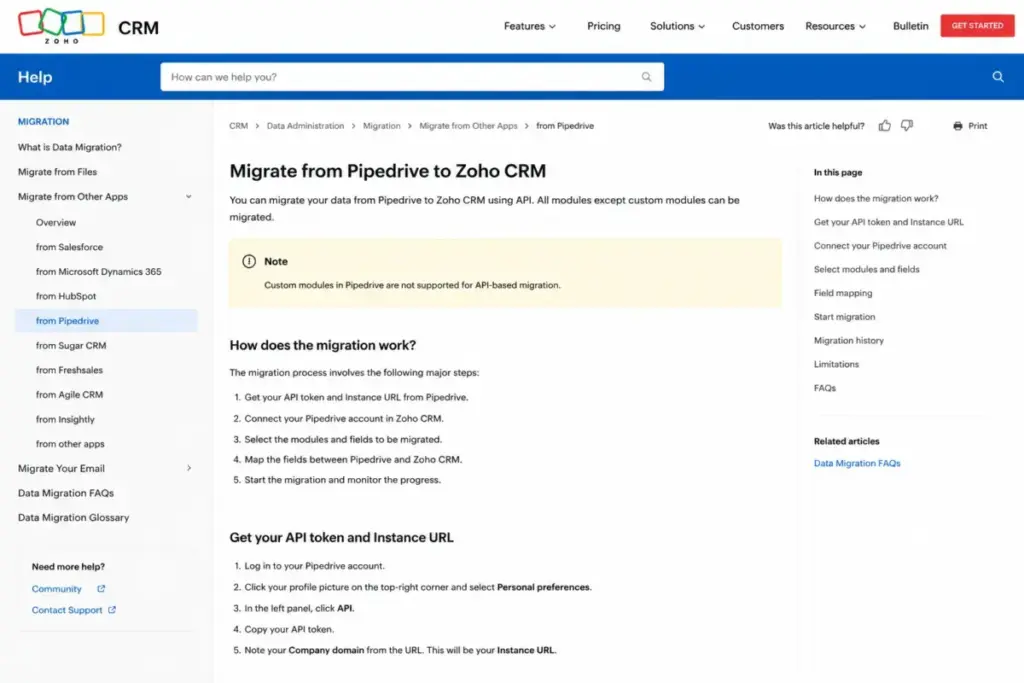 ZOHO CRM

Features Pricing Solutions Customers Resources Bulletin GET STARTED

Help

How can we help you?

MIGRATION
What is Data Migration?
Migrate from Files
Migrate from Other Apps
Overview
from Salesforce
from Microsoft Dynamics 365
from HubSpot
from Pipedrive
from Sugar CRM
from Freshsales
from Agile CRM
from Insightly
from other apps
Migrate Your Email
Data Migration FAQs
Data Migration Glossary

Need more help?
Community
Contact Support

CRM > Data Administration > Migration > Migrate from Other Apps > from Pipedrive

Was this article helpful?

Print

Migrate from Pipedrive to Zoho CRM

You can migrate your data from Pipedrive to Zoho CRM using API. All modules except custom modules can be migrated.

Note

Custom modules in Pipedrive are not supported for API-based migration.

How does the migration work?

The migration process involves the following major steps:

1. Get your API token and Instance URL from Pipedrive.
2. Connect your Pipedrive account in Zoho CRM.
3. Select the modules and fields to be migrated.
4. Map the fields between Pipedrive and Zoho CRM.
5. Start the migration and monitor the progress.

Get your API token and Instance URL

1. Log in to your Pipedrive account.
2. Click your profile picture on the top-right corner and select Personal preferences.
3. In the left panel, click API.
4. Copy your API token.
5. Note your Company domain from the URL. This will be your Instance URL.

In this page
How does the migration work?
Get your API token and Instance URL
Connect your Pipedrive account
Select modules and fields
Field mapping
Start migration
Migration history
Limitations
FAQs

Related articles
Data Migration FAQs